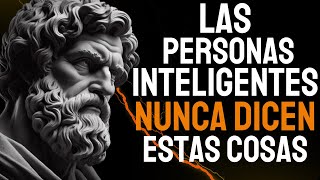 LAS
PERSONAS
INTELIGENTES
NUNCA DICEN
ESTAS COSAS